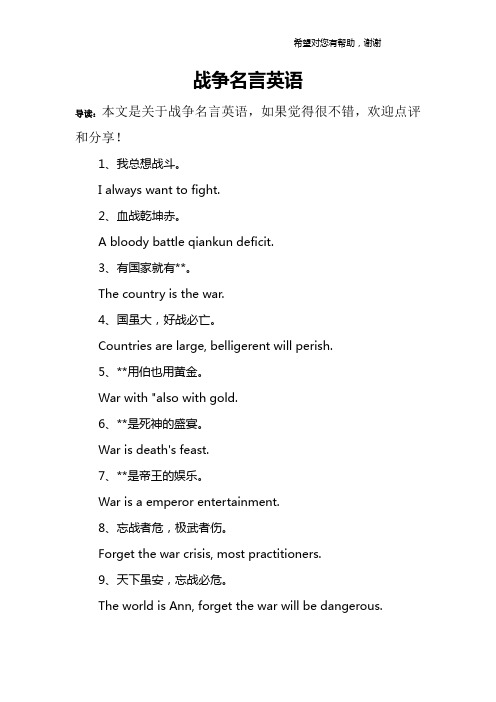 希望对您有帮助，谢谢

战争名言英语

导读：本文是关于战争名言英语，如果觉得很不错，欢迎点评和分享！

1、我总想战斗。

I always want to fight.

2、血战乾坤赤。

A bloody battle qiankun deficit.

3、有国家就有**。

The country is the war.

4、国虽大，好战必亡。

Countries are large, belligerent will perish.

5、**用伯也用黄金。

War with "also with gold.

6、**是死神的盛宴。

War is death's feast.

7、**是帝王的娱乐。

War is a emperor entertainment.

8、忘战者危，极武者伤。

Forget the war crisis, most practitioners.

9、天下虽安，忘战必危。

The world is Ann, forget the war will be dangerous.